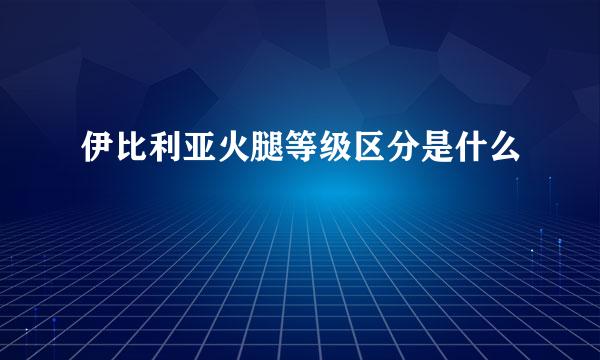 伊比利亚火腿等级区分是什么